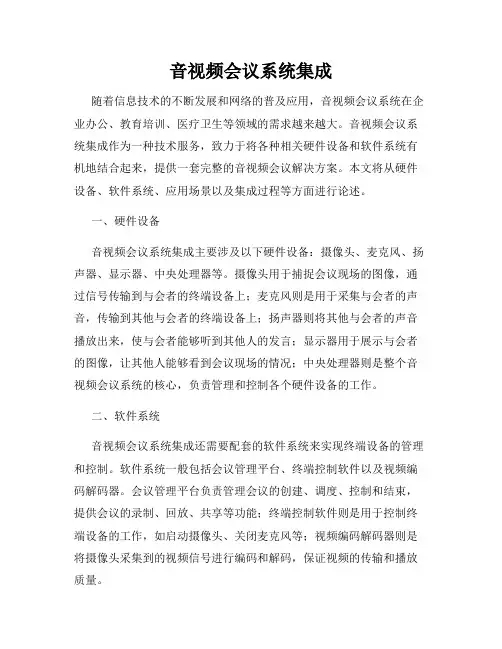 音视频会议系统集成

随着信息技术的不断发展和网络的普及应用，音视频会议系统在企业办公、教育培训、医疗卫生等领域的需求越来越大。音视频会议系统集成作为一种技术服务，致力于将各种相关硬件设备和软件系统有机地结合起来，提供一套完整的音视频会议解决方案。本文将从硬件设备、软件系统、应用场景以及集成过程等方面进行论述。

一、硬件设备

音视频会议系统集成主要涉及以下硬件设备：摄像头、麦克风、扬声器、显示器、中央处理器等。摄像头用于捕捉会议现场的图像，通过信号传输到与会者的终端设备上；麦克风则是用于采集与会者的声音，传输到其他与会者的终端设备上；扬声器则将其他与会者的声音播放出来，使与会者能够听到其他人的发言；显示器用于展示与会者的图像，让其他人能够看到会议现场的情况；中央处理器则是整个音视频会议系统的核心，负责管理和控制各个硬件设备的工作。

二、软件系统

音视频会议系统集成还需要配套的软件系统来实现终端设备的管理和控制。软件系统一般包括会议管理平台、终端控制软件以及视频编码解码器。会议管理平台负责管理会议的创建、调度、控制和结束，提供会议的录制、回放、共享等功能；终端控制软件则是用于控制终端设备的工作，如启动摄像头、关闭麦克风等；视频编码解码器则是将摄像头采集到的视频信号进行编码和解码，保证视频的传输和播放质量。